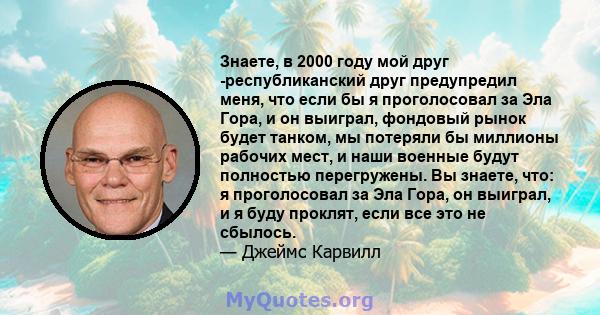 Знаете, в 2000 году мой друг -республиканский друг предупредил меня, что если бы я проголосовал за Эла Гора, и он выиграл, фондовый рынок будет танком, мы потеряли бы миллионы рабочих мест, и наши военные будут полностью перегружены. Вы знаете, что: я проголосовал за Эла Гора, он выиграл, и я буду проклят, если все это не сбылось.
— Джеймс Карвилл

MyQuotes.org